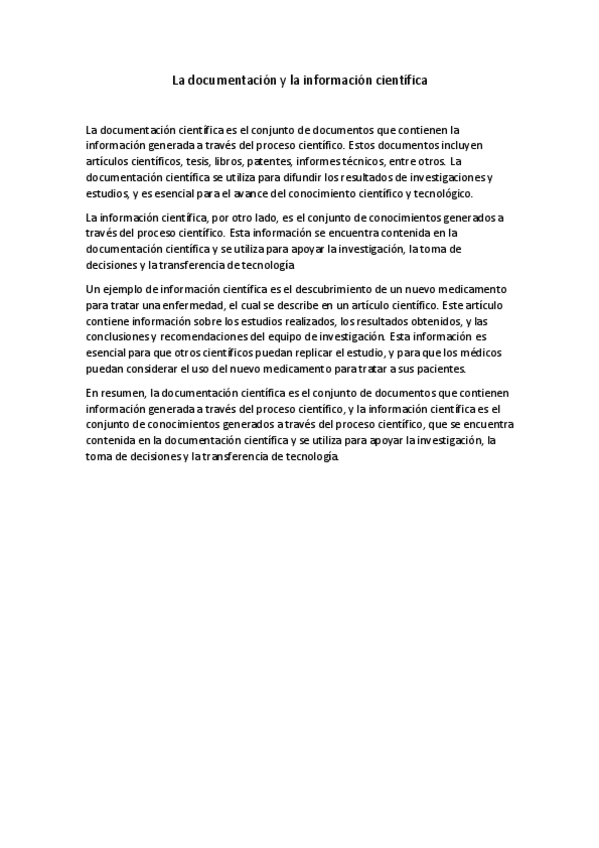 La documentación y la información científica

La documentación científica es el conjunto de documentos que contienen la información generada a través del proceso científico. Estos documentos incluyen artículos científicos, tesis, libros, patentes, informes técnicos, entre otros. La documentación científica se utiliza para difundir los resultados de investigaciones y estudios, y es esencial para el avance del conocimiento científico y tecnológico.

La información científica, por otro lado, es el conjunto de conocimientos generados a través del proceso científico. Esta información se encuentra contenida en la documentación científica y se utiliza para apoyar la investigación, la toma de decisiones y la transferencia de tecnología

Un ejemplo de información científica es el descubrimiento de un nuevo medicamento para tratar una enfermedad, el cual se describe en un artículo científico. Este artículo contiene información sobre los estudios realizados, los resultados obtenidos, y las conclusiones y recomendaciones del equipo de investigación. Esta información es esencial para que otros científicos puedan replicar el estudio, y para que los médicos puedan considerar el uso del nuevo medicamento para tratar a sus pacientes.

En resumen, la documentación científica es el conjunto de documentos que contienen información generada a través del proceso científico, y la información científica es el conjunto de conocimientos generados a través del proceso científico, que se encuentra contenida en la documentación científica y se utiliza para apoyar la investigación, la toma de decisiones y la transferencia de tecnología.